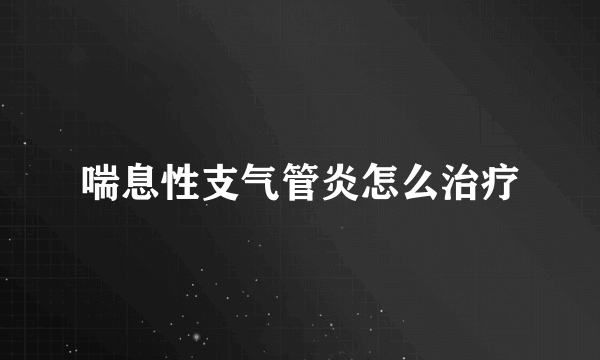 喘息性支气管炎怎么治疗